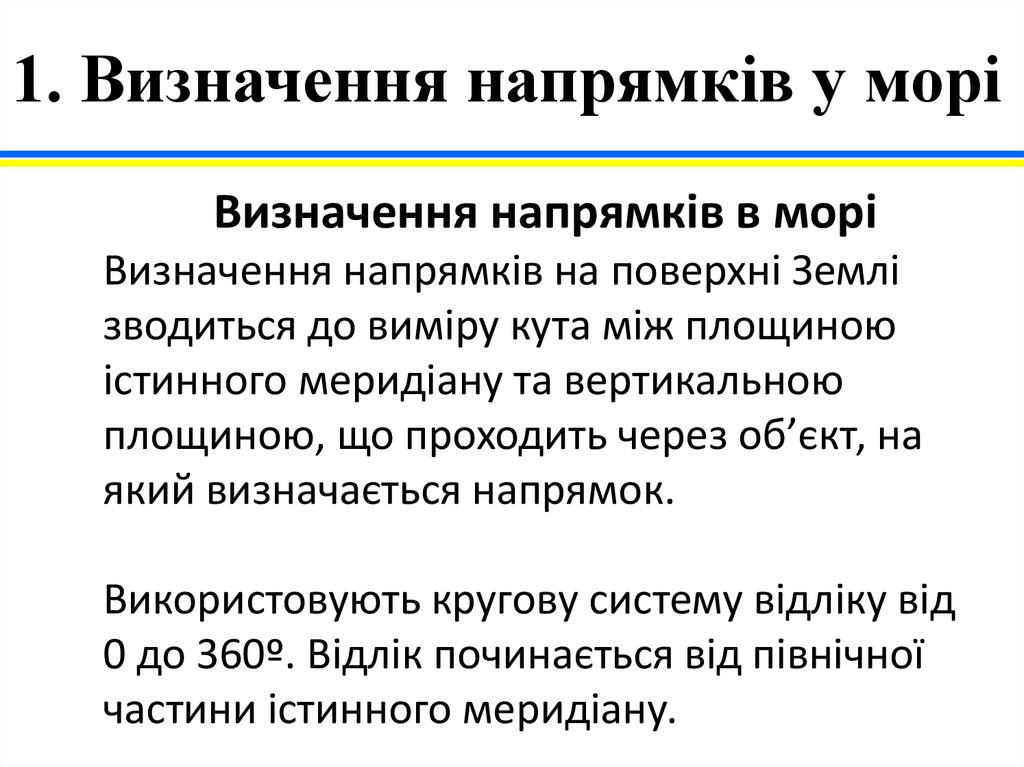 1. Визначення напрямків у морі

Визначення напрямків в морі

Визначення напрямків на поверхні Землі зводиться до виміру кута між площиною істинного меридіану та вертикальною площиною, що проходить через об’єкт, на який визначається напрямок.

Використовують кругову систему відліку від 0 до 360º. Відлік починається від північної частини істинного меридіану.